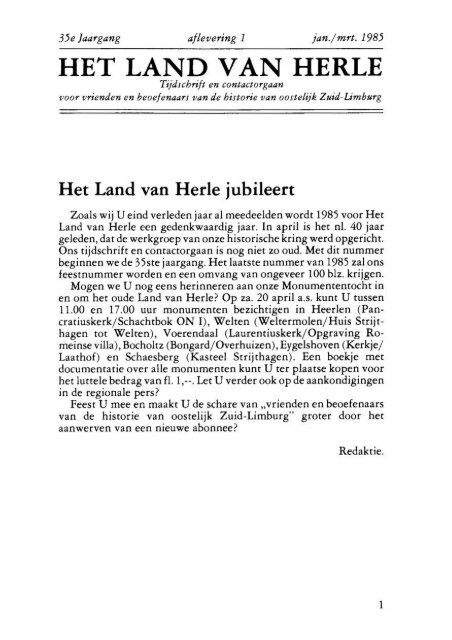 35e Jaargang aflevering 1 jan./mrt. 1985

HET LAND VAN HERLE

Tijdschrift en contactorgaan
voor vrienden en beoefenaars van de historie van oostelijk Zuid-Limburg

Het Land van Herle jubileert

Zoals wij U eind verleden jaar al meedeelden wordt 1985 voor Het Land van Herle een gedenkwaardig jaar. In april is het nl. 40 jaar geleden, dat de werkgroep van onze historische kring werd opgericht. Ons tijdschrift en contactorgaan is nog niet zo oud. Met dit nummer beginnen we de 35ste jaargang. Het laatste nummer van 1985 zal ons feestnummer worden en een omvang van ongeveer 100 blz. krijgen.

Mogen we U nog eens herinneren aan onze Monumententocht in en om het oude Land van Herle? Op za. 20 april a.s. kunt U tussen 11.00 en 17.00 uur monumenten bezichtigen in Heerlen (Pancratiuskerk/Schachtbok ON I), Welten (Weltermolen/Huis Strijthagen tot Welten), Voerendaal (Laurentiuskerk/Opgraving Romeinse villa), Bocholtz (Bongard/Overhuizen), Eygelshoven (Kerkje/Laathof) en Schaesberg (Kasteel Strijthagen). Een boekje met documentatie over alle monumenten kunt U ter plaatse kopen voor het luttele bedrag van fl. 1,--. Let U verder ook op de aankondigingen in de regionale pers?

Feest U mee en maakt U de schare van „vrienden en beoefenaars van de historie van oostelijk Zuid-Limburg" groter door het aanwerven van een nieuwe abonnee?

Redaktie.

1